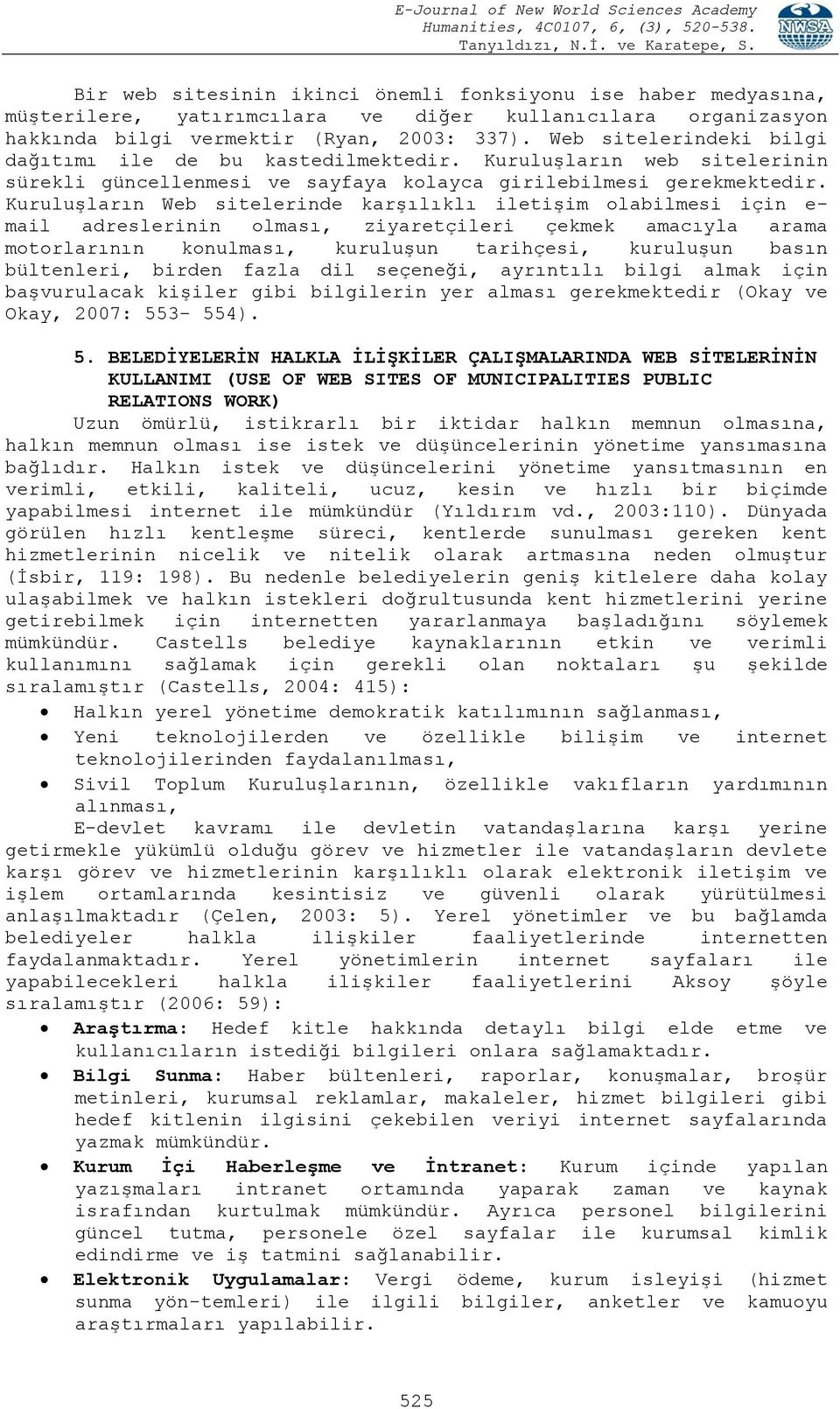 E-Journal of New World Sciences Academy
Humanities, 4C0107, 6, (3), 520-538.
Tanyıldızı, N.İ. ve Karatepe, S.

NWSA

Bir web sitesinin ikinci önemli fonksiyonu ise haber medyasına, müşterilere, yatırımcılara ve diğer kullanıcılara organizasyon hakkında bilgi vermektir (Ryan, 2003: 337). Web sitelerindeki bilgi dağıtımı ile de bu kastedilmektedir. Kuruluşların web sitelerinin sürekli güncellenmesi ve sayfaya kolayca girilebilmesi gerekmektedir. Kuruluşların Web sitelerinde karşılıklı iletişim olabilmesi için e-mail adreslerinin olması, ziyaretçileri çekmek amacıyla arama motorlarının konulması, kuruluşun tarihçesi, kuruluşun basın bültenleri, birden fazla dil seçeneği, ayrıntılı bilgi almak için başvurulacak kişiler gibi bilgilerin yer alması gerekmektedir (Okay ve Okay, 2007: 553- 554).

5. BELEDİYELERİN HALKLA İLİŞKİLER ÇALIŞMALARINDA WEB SİTELERİNİN KULLANIMI (USE OF WEB SITES OF MUNICIPALITIES PUBLIC RELATIONS WORK)

Uzun ömürlü, istikrarlı bir iktidar halkın memnun olmasına, halkın memnun olması ise istek ve düşüncelerinin yönetime yansımasına bağlıdır. Halkın istek ve düşüncelerini yönetime yansıtmasının en verimli, etkili, kaliteli, ucuz, kesin ve hızlı bir biçimde yapabilmesi internet ile mümkündür (Yıldırım vd., 2003:110). Dünyada görülen hızlı kentleşme süreci, kentlerde sunulması gereken kent hizmetlerinin nicelik ve nitelik olarak artmasına neden olmuştur (İsbir, 119: 198). Bu nedenle belediyelerin geniş kitlelere daha kolay ulaşabilmek ve halkın istekleri doğrultusunda kent hizmetlerini yerine getirebilmek için internetten yararlanmaya başladığını söylemek mümkündür. Castells belediye kaynaklarının etkin ve verimli kullanımını sağlamak için gerekli olan noktaları şu şekilde sıralamıştır (Castells, 2004: 415):

• Halkın yerel yönetime demokratik katılımının sağlanması,
• Yeni teknolojilerden ve özellikle bilişim ve internet teknolojilerinden faydalanılması,
• Sivil Toplum Kuruluşlarının, özellikle vakıfların yardımının alınması,

E-devlet kavramı ile devletin vatandaşlarına karşı yerine getirmekle yükümlü olduğu görev ve hizmetler ile vatandaşların devlete karşı görev ve hizmetlerinin karşılıklı olarak elektronik iletişim ve işlem ortamlarında kesintisiz ve güvenli olarak yürütülmesi anlaşılmaktadır (Çelen, 2003: 5). Yerel yönetimler ve bu bağlamda belediyeler halkla ilişkiler faaliyetlerinde internetten faydalanmaktadır. Yerel yönetimlerin internet sayfaları ile yapabilecekleri halkla ilişkiler faaliyetlerini Aksoy şöyle sıralamıştır (2006: 59):

• Araştırma: Hedef kitle hakkında detaylı bilgi elde etme ve kullanıcıların istediği bilgileri onlara sağlamaktadır.
• Bilgi Sunma: Haber bültenleri, raporlar, konuşmalar, broşür metinleri, kurumsal reklamlar, makaleler, hizmet bilgileri gibi hedef kitlenin ilgisini çekebilen veriyi internet sayfalarında yazmak mümkündür.
• Kurum İçi Haberleşme ve İntranet: Kurum içinde yapılan yazışmaları intranet ortamında yaparak zaman ve kaynak israfından kurtulmak mümkündür. Ayrıca personel bilgilerini güncel tutma, personele özel sayfalar ile kurumsal kimlik edindirme ve iş tatmini sağlanabilir.
• Elektronik Uygulamalar: Vergi ödeme, kurum isleyişi (hizmet sunma yön-temleri) ile ilgili bilgiler, anketler ve kamuoyu araştırmaları yapılabilir.

525